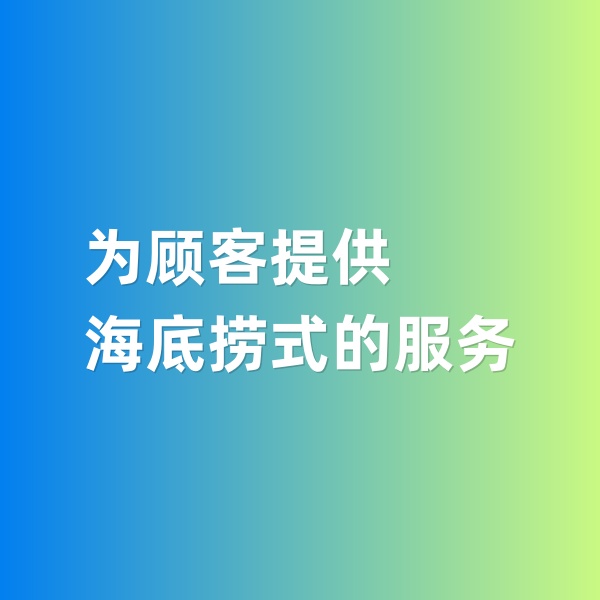 为顾客提供
海底捞式的服务